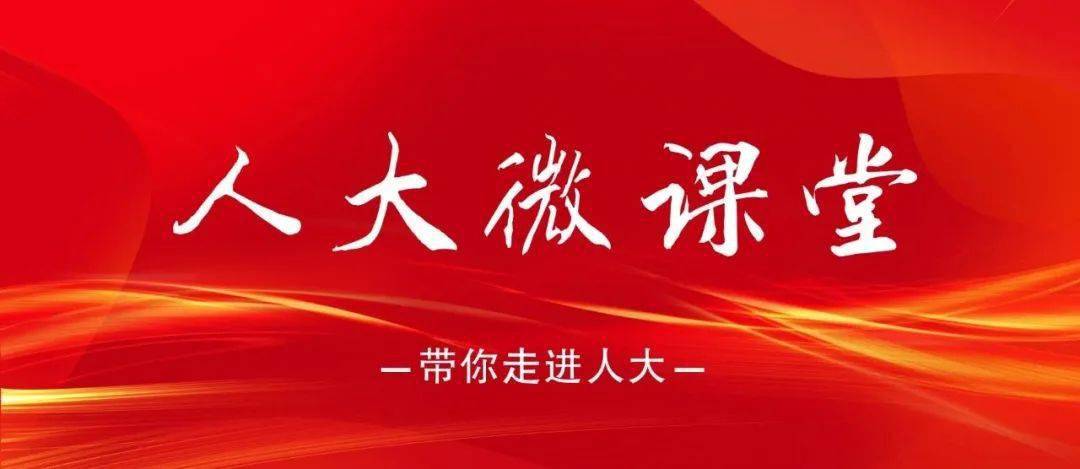 人大微课堂

—带你走进人大—